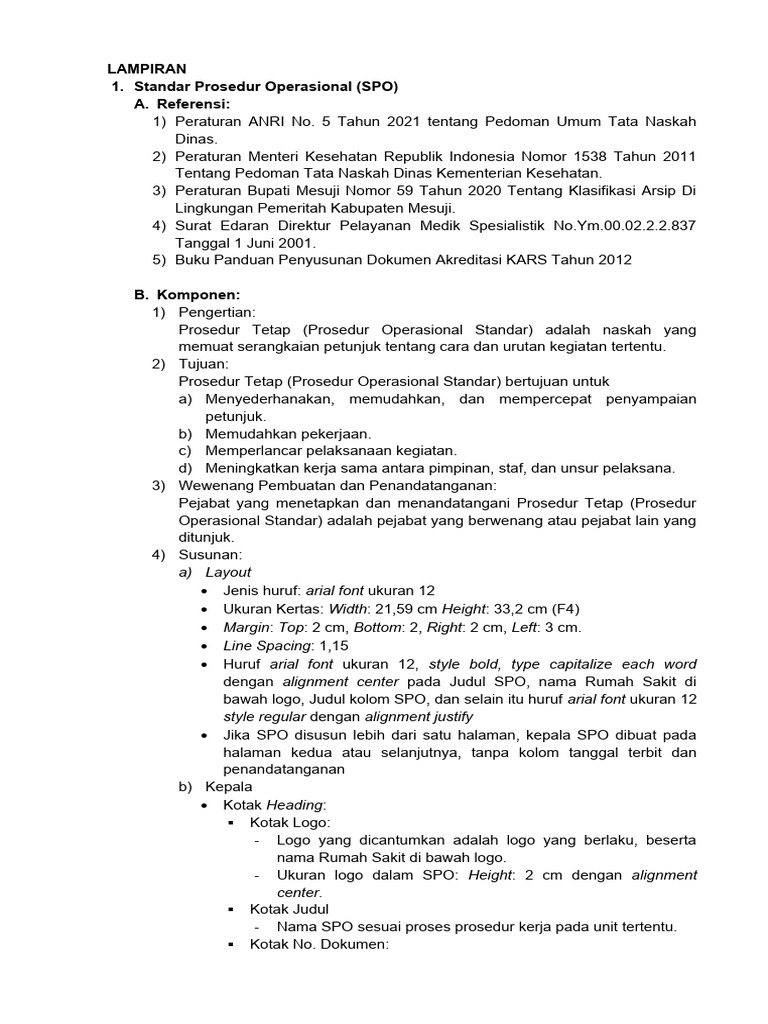 LAMPIRAN
1. Standar Prosedur Operasional (SPO)
A. Referensi:
1) Peraturan ANRI No. 5 Tahun 2021 tentang Pedoman Umum Tata Naskah Dinas.
2) Peraturan Menteri Kesehatan Republik Indonesia Nomor 1538 Tahun 2011 Tentang Pedoman Tata Naskah Dinas Kementerian Kesehatan.
3) Peraturan Bupati Mesuji Nomor 59 Tahun 2020 Tentang Klasifikasi Arsip Di Lingkungan Pemeritah Kabupaten Mesuji.
4) Surat Edaran Direktur Pelayanan Medik Spesialistik No.Ym.00.02.2.2.837 Tanggal 1 Juni 2001.
5) Buku Panduan Penyusunan Dokumen Akreditasi KARS Tahun 2012

B. Komponen:
1) Pengertian:
Prosedur Tetap (Prosedur Operasional Standar) adalah naskah yang memuat serangkaian petunjuk tentang cara dan urutan kegiatan tertentu.
2) Tujuan:
Prosedur Tetap (Prosedur Operasional Standar) bertujuan untuk
a) Menyederhanakan, memudahkan, dan mempercepat penyampaian petunjuk.
b) Memudahkan pekerjaan.
c) Memperlancar pelaksanaan kegiatan.
d) Meningkatkan kerja sama antara pimpinan, staf, dan unsur pelaksana.
3) Wewenang Pembuatan dan Penandatanganan:
Pejabat yang menetapkan dan menandatangani Prosedur Tetap (Prosedur Operasional Standar) adalah pejabat yang berwenang atau pejabat lain yang ditunjuk.
4) Susunan:
a) Layout
• Jenis huruf: arial font ukuran 12
• Ukuran Kertas: Width: 21,59 cm Height: 33,2 cm (F4)
• Margin: Top: 2 cm, Bottom: 2, Right: 2 cm, Left: 3 cm.
• Line Spacing: 1,15
• Huruf arial font ukuran 12, style bold, type capitalize each word dengan alignment center pada Judul SPO, nama Rumah Sakit di bawah logo, Judul kolom SPO, dan selain itu huruf arial font ukuran 12 style regular dengan alignment justify
• Jika SPO disusun lebih dari satu halaman, kepala SPO dibuat pada halaman kedua atau selanjutnya, tanpa kolom tanggal terbit dan penandatanganan
b) Kepala
• Kotak Heading:
▪ Kotak Logo:
- Logo yang dicantumkan adalah logo yang berlaku, beserta nama Rumah Sakit di bawah logo.
- Ukuran logo dalam SPO: Height: 2 cm dengan alignment center.
▪ Kotak Judul
- Nama SPO sesuai proses prosedur kerja pada unit tertentu.
▪ Kotak No. Dokumen: